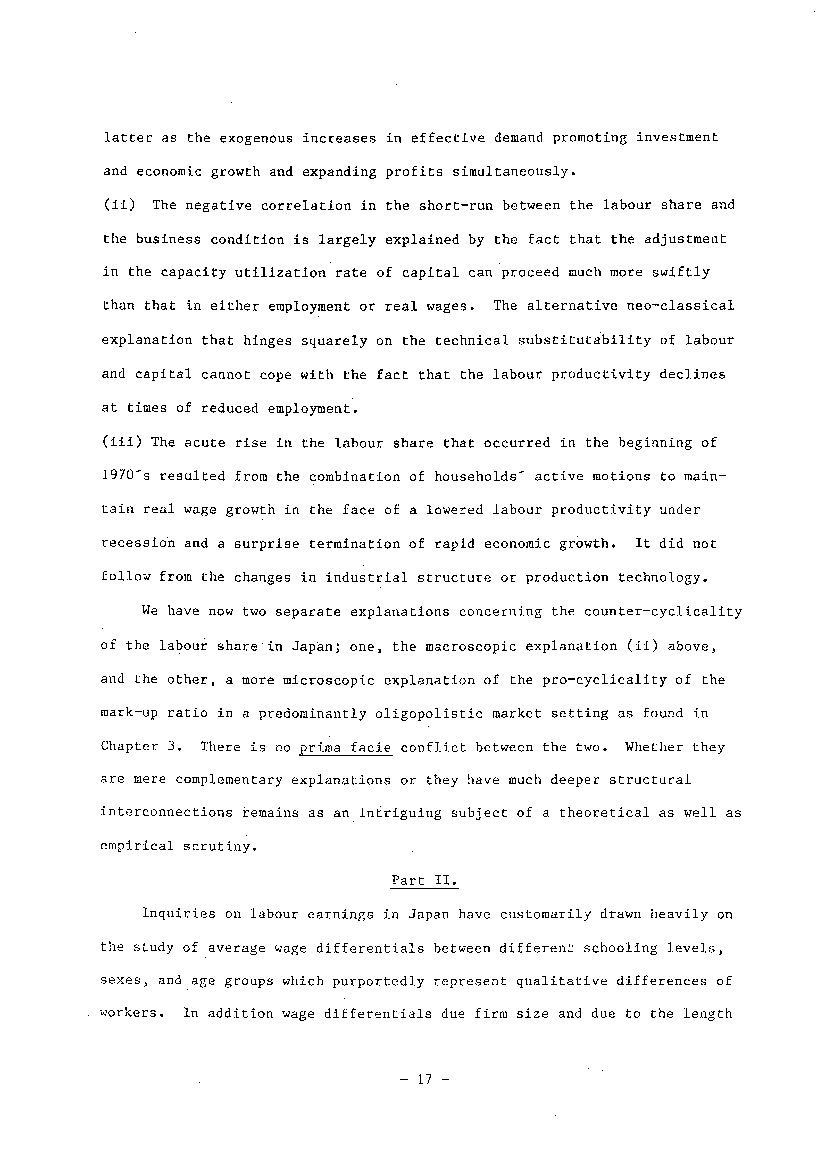 latter as the exogenous increases in effective demand promoting investment and economic growth and expanding profits simultaneously.
(ii) The negative correlation in the short-run between the labour share and the business condition is largely explained by the fact that the adjustment in the capacity utilization rate of capital can proceed much more swiftly than that in either employment or real wages. The alternative neo-classical explanation that hinges squarely on the technical substitutability of labour and capital cannot cope with the fact that the labour productivity declines at times of reduced employment.
(iii) The acute rise in the labour share that occurred in the beginning of 1970's resulted from the combination of households' active motions to maintain real wage growth in the face of a lowered labour productivity under recession and a surprise termination of rapid economic growth. It did not follow from the changes in industrial structure or production technology.

We have now two separate explanations concerning the counter-cyclicality of the labour share in Japan; one, the macroscopic explanation (ii) above, and the other, a more microscopic explanation of the pro-cyclicality of the mark-up ratio in a predominantly oligopolistic market setting as found in Chapter 3. There is no prima facie conflict between the two. Whether they are mere complementary explanations or they have much deeper structural interconnections remains as an intriguing subject of a theoretical as well as empirical scrutiny.

Part II.

Inquiries on labour earnings in Japan have customarily drawn heavily on the study of average wage differentials between different schooling levels, sexes, and age groups which purportedly represent qualitative differences of workers. In addition wage differentials due firm size and due to the length

- 17 -